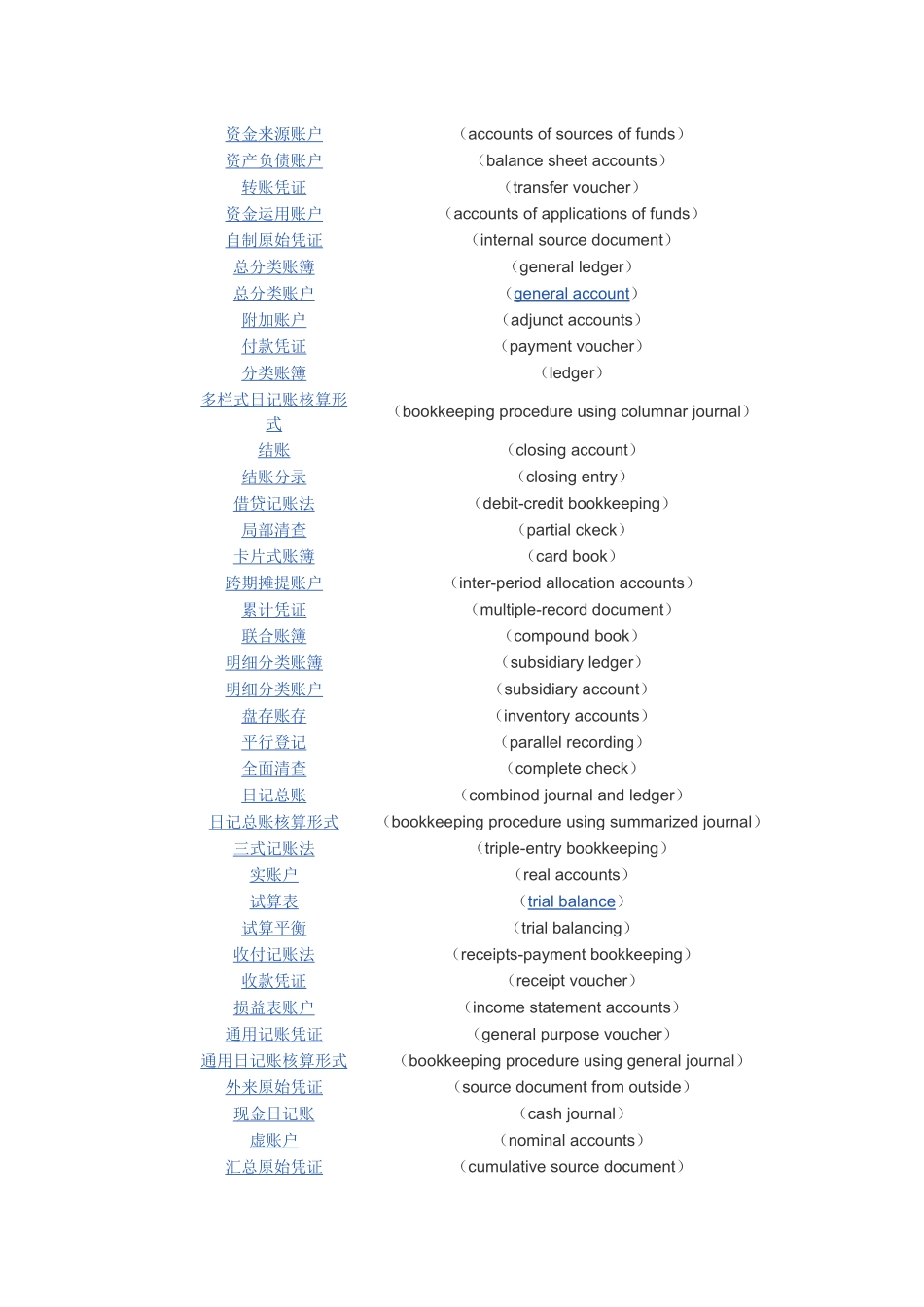 资金来源账户 （accounts of sources of funds）
资产负债账户 （balance sheet accounts）
转账凭证 （transfer voucher）
资金运用账户 （accounts of applications of funds）
自制原始凭证 （internal source document）
总分类账簿 （general ledger）
总分类账户 （general account）
附加账户 （adjunct accounts）
付款凭证 （payment voucher）
分类账簿 （ledger）
多栏式日记账核算形式 （bookkeeping procedure using columnar journal）
结账 （closing account）
结账分录 （closing entry）
借贷记账法 （debit-credit bookkeeping）
局部清查 （partial ckeck）
卡片式账簿 （card book）
跨期摊提账户 （inter-period allocation accounts）
累计凭证 （multiple-record document）
联合账簿 （compound book）
明细分类账簿 （subsidiary ledger）
明细分类账户 （subsidiary account）
盘存账存 （inventory accounts）
平行登记 （parallel recording）
全面清查 （complete check）
日记总账 （combinod journal and ledger）
日记总账核算形式 （bookkeeping procedure using summarized journal）
三式记账法 （triple-entry bookkeeping）
实账户 （real accounts）
试算表 （trial balance）
试算平衡 （trial balancing）
收付记账法 （receipts-payment bookkeeping）
收款凭证 （receipt voucher）
损益表账户 （income statement accounts）
通用记账凭证 （general purpose voucher）
通用日记账核算形式 （bookkeeping procedure using general journal）
外来原始凭证 （source document from outside）
现金日记账 （cash journal）
虚账户 （nominal accounts）
汇总原始凭证 （cumulative source document）